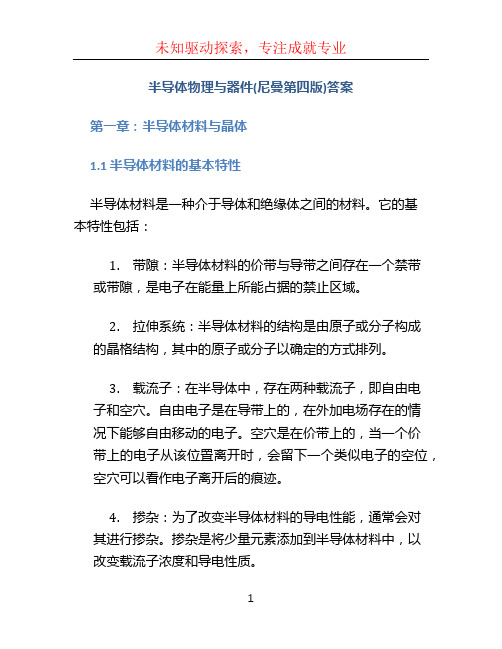 未知驱动探索，专注成就专业

半导体物理与器件(尼曼第四版)答案

第一章：半导体材料与晶体

1.1 半导体材料的基本特性

半导体材料是一种介于导体和绝缘体之间的材料。它的基本特性包括：

1. 带隙：半导体材料的价带与导带之间存在一个禁带或带隙，是电子在能量上所能占据的禁止区域。

2. 拉伸系统：半导体材料的结构是由原子或分子构成的晶格结构，其中的原子或分子以确定的方式排列。

3. 载流子：在半导体中，存在两种载流子，即自由电子和空穴。自由电子是在导带上的，在外加电场存在的情况下能够自由移动的电子。空穴是在价带上的，当一个价带上的电子从该位置离开时，会留下一个类似电子的空位，空穴可以看作电子离开后的痕迹。

4. 掺杂：为了改变半导体材料的导电性能，通常会对其进行掺杂。掺杂是将少量元素添加到半导体材料中，以改变载流子浓度和导电性质。

1